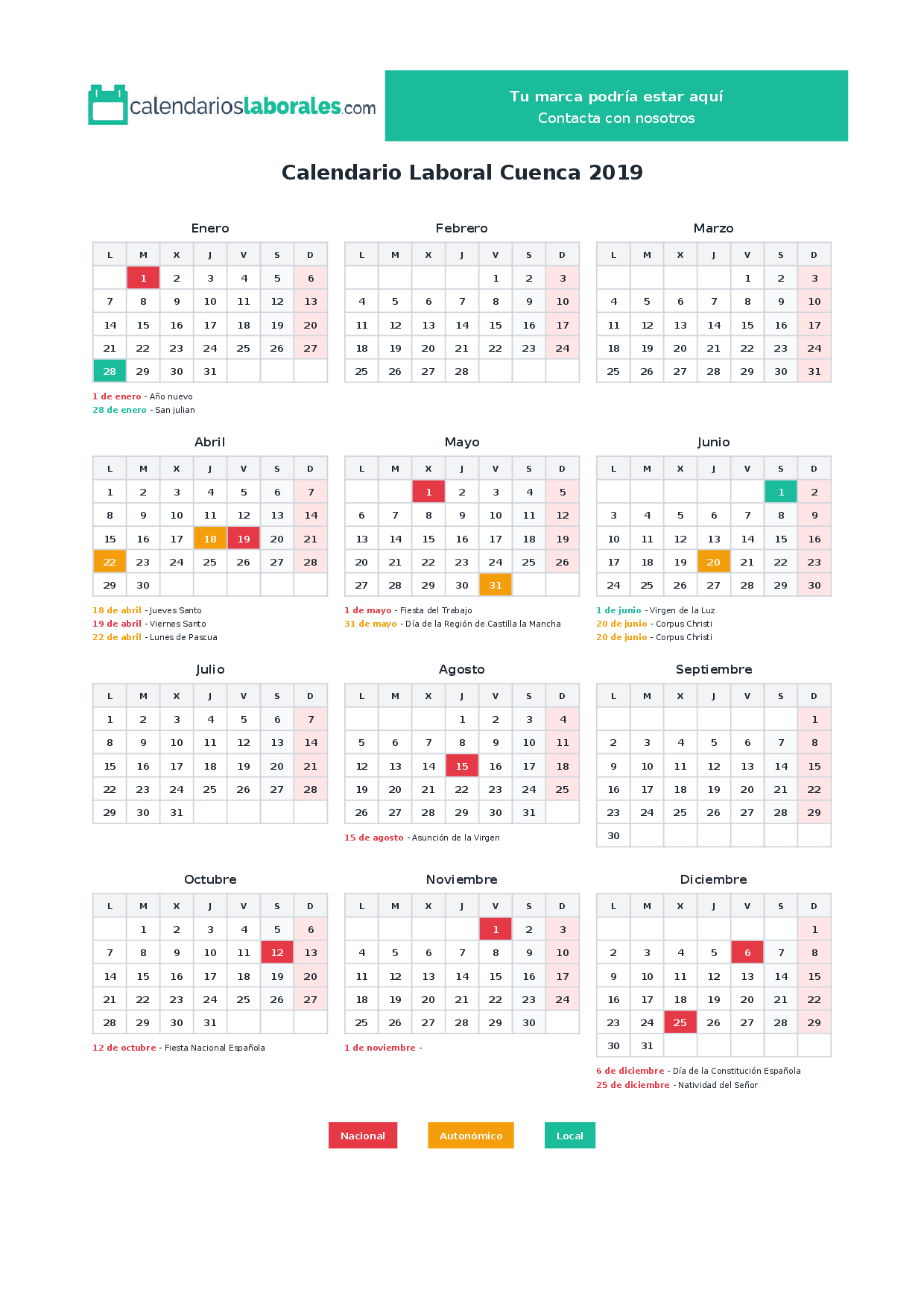 calendarioslaborales.com

Tu marca podría estar aquí
Contacta con nosotros

Calendario Laboral Cuenca 2019

Enero

| L | M | X | J | V | S | D |
|---|---|---|---|---|---|---|
| | 1 | 2 | 3 | 4 | 5 | 6 |
| 7 | 8 | 9 | 10 | 11 | 12 | 13 |
| 14 | 15 | 16 | 17 | 18 | 19 | 20 |
| 21 | 22 | 23 | 24 | 25 | 26 | 27 |
| 28 | 29 | 30 | 31 | | | |

1 de enero - Año nuevo
28 de enero - San julian

Febrero

| L | M | X | J | V | S | D |
|---|---|---|---|---|---|---|
| | | | | 1 | 2 | 3 |
| 4 | 5 | 6 | 7 | 8 | 9 | 10 |
| 11 | 12 | 13 | 14 | 15 | 16 | 17 |
| 18 | 19 | 20 | 21 | 22 | 23 | 24 |
| 25 | 26 | 27 | 28 | | | |

Marzo

| L | M | X | J | V | S | D |
|---|---|---|---|---|---|---|
| | | | | 1 | 2 | 3 |
| 4 | 5 | 6 | 7 | 8 | 9 | 10 |
| 11 | 12 | 13 | 14 | 15 | 16 | 17 |
| 18 | 19 | 20 | 21 | 22 | 23 | 24 |
| 25 | 26 | 27 | 28 | 29 | 30 | 31 |

Abril

| L | M | X | J | V | S | D |
|---|---|---|---|---|---|---|
| 1 | 2 | 3 | 4 | 5 | 6 | 7 |
| 8 | 9 | 10 | 11 | 12 | 13 | 14 |
| 15 | 16 | 17 | 18 | 19 | 20 | 21 |
| 22 | 23 | 24 | 25 | 26 | 27 | 28 |
| 29 | 30 | | | | | |

18 de abril - Jueves Santo
19 de abril - Viernes Santo
22 de abril - Lunes de Pascua

Mayo

| L | M | X | J | V | S | D |
|---|---|---|---|---|---|---|
| | | 1 | 2 | 3 | 4 | 5 |
| 6 | 7 | 8 | 9 | 10 | 11 | 12 |
| 13 | 14 | 15 | 16 | 17 | 18 | 19 |
| 20 | 21 | 22 | 23 | 24 | 25 | 26 |
| 27 | 28 | 29 | 30 | 31 | | |

1 de mayo - Fiesta del Trabajo
31 de mayo - Día de la Región de Castilla la Mancha

Junio

| L | M | X | J | V | S | D |
|---|---|---|---|---|---|---|
| | | | | | 1 | 2 |
| 3 | 4 | 5 | 6 | 7 | 8 | 9 |
| 10 | 11 | 12 | 13 | 14 | 15 | 16 |
| 17 | 18 | 19 | 20 | 21 | 22 | 23 |
| 24 | 25 | 26 | 27 | 28 | 29 | 30 |

1 de junio - Virgen de la Luz
20 de junio - Corpus Christi
20 de junio - Corpus Christi

Julio

| L | M | X | J | V | S | D |
|---|---|---|---|---|---|---|
| 1 | 2 | 3 | 4 | 5 | 6 | 7 |
| 8 | 9 | 10 | 11 | 12 | 13 | 14 |
| 15 | 16 | 17 | 18 | 19 | 20 | 21 |
| 22 | 23 | 24 | 25 | 26 | 27 | 28 |
| 29 | 30 | 31 | | | | |

Agosto

| L | M | X | J | V | S | D |
|---|---|---|---|---|---|---|
| | | | 1 | 2 | 3 | 4 |
| 5 | 6 | 7 | 8 | 9 | 10 | 11 |
| 12 | 13 | 14 | 15 | 16 | 17 | 18 |
| 19 | 20 | 21 | 22 | 23 | 24 | 25 |
| 26 | 27 | 28 | 29 | 30 | 31 | |

15 de agosto - Asunción de la Virgen

Septiembre

| L | M | X | J | V | S | D |
|---|---|---|---|---|---|---|
| | | | | | | 1 |
| 2 | 3 | 4 | 5 | 6 | 7 | 8 |
| 9 | 10 | 11 | 12 | 13 | 14 | 15 |
| 16 | 17 | 18 | 19 | 20 | 21 | 22 |
| 23 | 24 | 25 | 26 | 27 | 28 | 29 |
| 30 | | | | | | |

Octubre

| L | M | X | J | V | S | D |
|---|---|---|---|---|---|---|
| | 1 | 2 | 3 | 4 | 5 | 6 |
| 7 | 8 | 9 | 10 | 11 | 12 | 13 |
| 14 | 15 | 16 | 17 | 18 | 19 | 20 |
| 21 | 22 | 23 | 24 | 25 | 26 | 27 |
| 28 | 29 | 30 | 31 | | | |

12 de octubre - Fiesta Nacional Española

Noviembre

| L | M | X | J | V | S | D |
|---|---|---|---|---|---|---|
| | | | | 1 | 2 | 3 |
| 4 | 5 | 6 | 7 | 8 | 9 | 10 |
| 11 | 12 | 13 | 14 | 15 | 16 | 17 |
| 18 | 19 | 20 | 21 | 22 | 23 | 24 |
| 25 | 26 | 27 | 28 | 29 | 30 | |

1 de noviembre -

Diciembre

| L | M | X | J | V | S | D |
|---|---|---|---|---|---|---|
| | | | | | | 1 |
| 2 | 3 | 4 | 5 | 6 | 7 | 8 |
| 9 | 10 | 11 | 12 | 13 | 14 | 15 |
| 16 | 17 | 18 | 19 | 20 | 21 | 22 |
| 23 | 24 | 25 | 26 | 27 | 28 | 29 |
| 30 | 31 | | | | | |

6 de diciembre - Día de la Constitución Española
25 de diciembre - Natividad del Señor

Nacional
Autonómico
Local